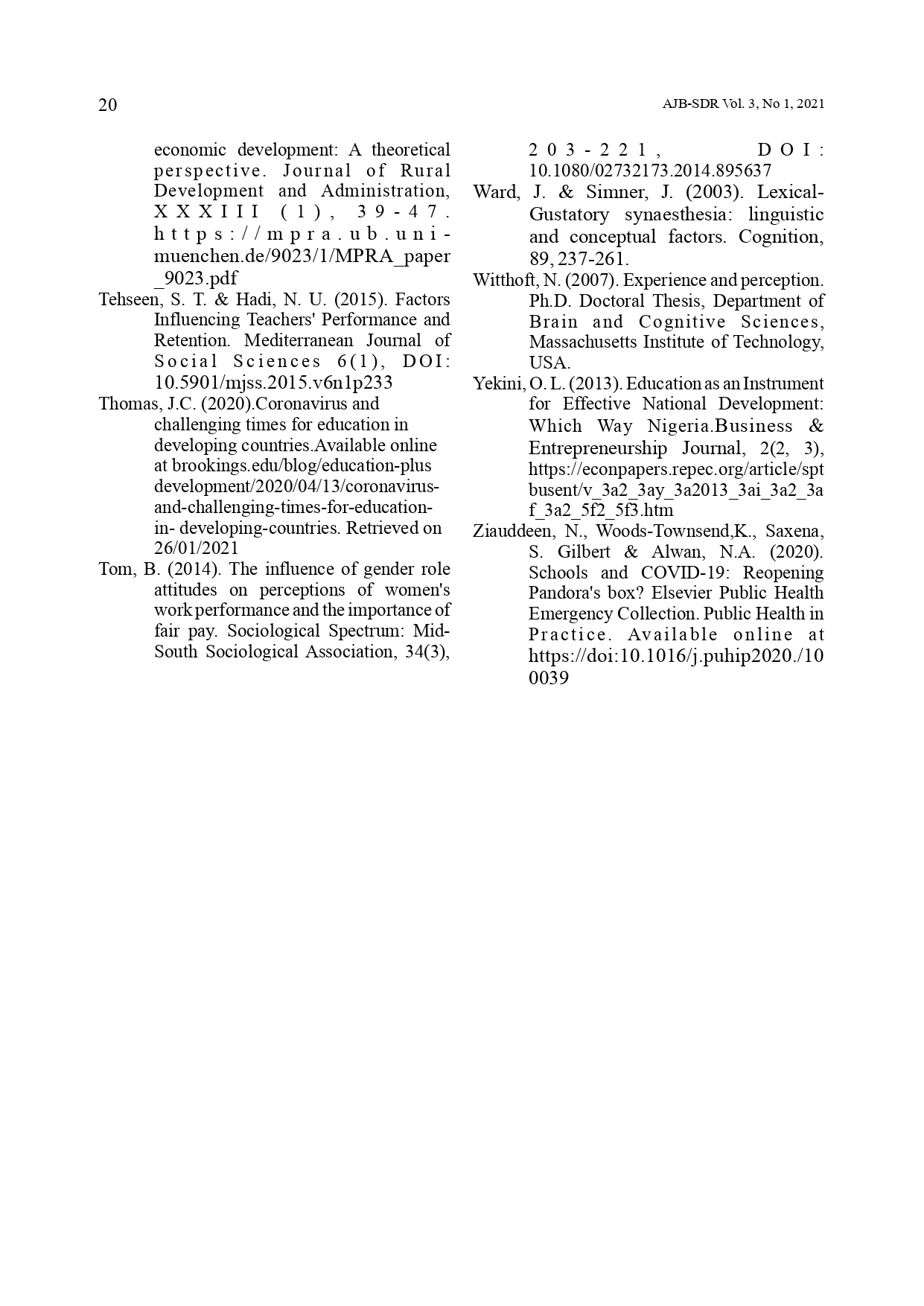 20

AJB-SDR Vol. 3, No 1, 2021

economic development: A theoretical perspective. Journal of Rural Development and Administration, XXXIII (1), 39-47. https://mpra.ub.uni-muenchen.de/9023/1/MPRA_paper_9023.pdf

Tehseen, S. T. & Hadi, N. U. (2015). Factors Influencing Teachers' Performance and Retention. Mediterranean Journal of Social Sciences 6(1), DOI: 10.5901/mjss.2015.v6n1p233

Thomas, J.C. (2020).Coronavirus and challenging times for education in developing countries.Available online at brookings.edu/blog/education-plus development/2020/04/13/coronavirus-and-challenging-times-for-education-in- developing-countries. Retrieved on 26/01/2021

Tom, B. (2014). The influence of gender role attitudes on perceptions of women's work performance and the importance of fair pay. Sociological Spectrum: Mid-South Sociological Association, 34(3), 203-221, DOI: 10.1080/02732173.2014.895637

Ward, J. & Simner, J. (2003). Lexical-Gustatory synaesthesia: linguistic and conceptual factors. Cognition, 89, 237-261.

Witthoft, N. (2007). Experience and perception. Ph.D. Doctoral Thesis, Department of Brain and Cognitive Sciences, Massachusetts Institute of Technology, USA.

Yekini, O. L. (2013). Education as an Instrument for Effective National Development: Which Way Nigeria.Business & Entrepreneurship Journal, 2(2, 3), https://econpapers.repec.org/article/sptbusent/v_3a2_3ay_3a2013_3ai_3a2_3af_3a2_5f2_5f3.htm

Ziauddeen, N., Woods-Townsend,K., Saxena, S. Gilbert & Alwan, N.A. (2020). Schools and COVID-19: Reopening Pandora's box? Elsevier Public Health Emergency Collection. Public Health in Practice. Available online at https://doi:10.1016/j.puhip2020./100039